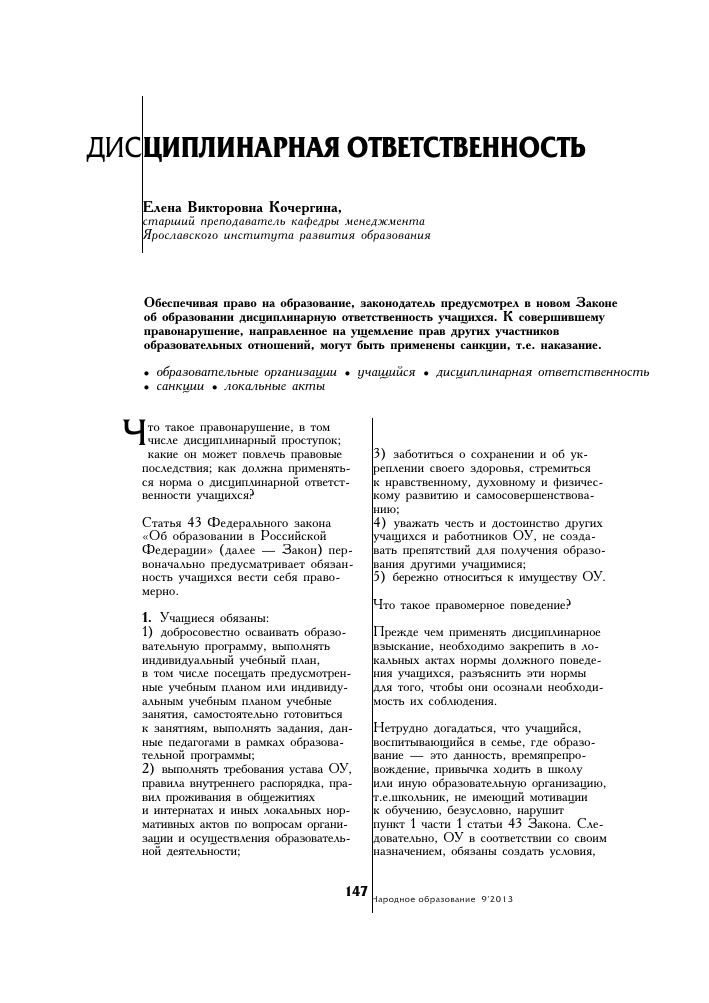 ДИСЦИПЛИНАРНАЯ ОТВЕТСТВЕННОСТЬ

Елена Викторовна Кочергина,
старший преподаватель кафедры менеджмента
Ярославского института развития образования

Обеспечивая право на образование, законодатель предусмотрел в новом Законе об образовании дисциплинарную ответственность учащихся. К совершившему правонарушение, направленное на ущемление прав других участников образовательных отношений, могут быть применены санкции, т.е. наказание.

• образовательные организации • учащийся • дисциплинарная ответственность • санкции • локальные акты

Что такое правонарушение, в том числе дисциплинарный проступок; какие он может повлечь правовые последствия; как должна применяться норма о дисциплинарной ответственности учащихся?

Статья 43 Федерального закона «Об образовании в Российской Федерации» (далее — Закон) первоначально предусматривает обязанность учащихся вести себя правомерно.

1. Учащиеся обязаны:
1) добросовестно осваивать образовательную программу, выполнять индивидуальный учебный план, в том числе посещать предусмотренные учебным планом или индивидуальным учебным планом учебные занятия, самостоятельно готовиться к занятиям, выполнять задания, данные педагогами в рамках образовательной программы;
2) выполнять требования устава ОУ, правила внутреннего распорядка, правил проживания в общежитиях и интернатах и иных локальных нормативных актов по вопросам организации и осуществления образовательной деятельности;
3) заботиться о сохранении и об укреплении своего здоровья, стремиться к нравственному, духовному и физическому развитию и самосовершенствованию;
4) уважать честь и достоинство других учащихся и работников ОУ, не создавать препятствий для получения образования другими учащимися;
5) бережно относиться к имуществу ОУ.

Что такое правомерное поведение?

Прежде чем применять дисциплинарное взыскание, необходимо закрепить в локальных актах нормы должного поведения учащихся, разъяснить эти нормы для того, чтобы они осознали необходимость их соблюдения.

Нетрудно догадаться, что учащийся, воспитывающийся в семье, где образование — это данность, времяпрепровождение, привычка ходить в школу или иную образовательную организацию, т.е.школьник, не имеющий мотивации к обучению, безусловно, нарушит пункт 1 части 1 статьи 43 Закона. Следовательно, ОУ в соответствии со своим назначением, обязаны создать условия,

147 Народное образование 9'2013